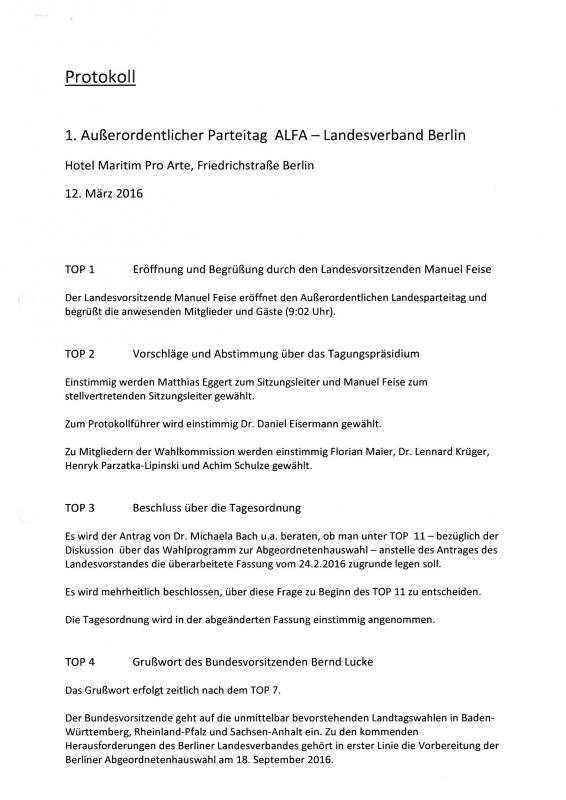 Protokoll

1. Außerordentlicher Parteitag ALFA – Landesverband Berlin

Hotel Maritim Pro Arte, Friedrichstraße Berlin

12. März 2016

TOP 1 Eröffnung und Begrüßung durch den Landesvorsitzenden Manuel Feise

Der Landesvorsitzende Manuel Feise eröffnet den Außerordentlichen Landesparteitag und begrüßt die anwesenden Mitglieder und Gäste (9:02 Uhr).

TOP 2 Vorschläge und Abstimmung über das Tagungspräsidium

Einstimmig werden Matthias Eggert zum Sitzungsleiter und Manuel Feise zum stellvertretenden Sitzungsleiter gewählt.

Zum Protokollführer wird einstimmig Dr. Daniel Eisermann gewählt.

Zu Mitgliedern der Wahlkommission werden einstimmig Florian Maier, Dr. Lennard Krüger, Henryk Parzatka-Lipinski und Achim Schulze gewählt.

TOP 3 Beschluss über die Tagesordnung

Es wird der Antrag von Dr. Michaela Bach u.a. beraten, ob man unter TOP 11 – bezüglich der Diskussion über das Wahlprogramm zur Abgeordnetenhauswahl – anstelle des Antrages des Landesvorstandes die überarbeitete Fassung vom 24.2.2016 zugrunde legen soll.

Es wird mehrheitlich beschlossen, über diese Frage zu Beginn des TOP 11 zu entscheiden.

Die Tagesordnung wird in der abgeänderten Fassung einstimmig angenommen.

TOP 4 Grußwort des Bundesvorsitzenden Bernd Lucke

Das Grußwort erfolgt zeitlich nach dem TOP 7.

Der Bundesvorsitzende geht auf die unmittelbar bevorstehenden Landtagswahlen in Baden-Württemberg, Rheinland-Pfalz und Sachsen-Anhalt ein. Zu den kommenden Herausforderungen des Berliner Landesverbandes gehört in erster Linie die Vorbereitung der Berliner Abgeordnetenhauswahl am 18. September 2016.